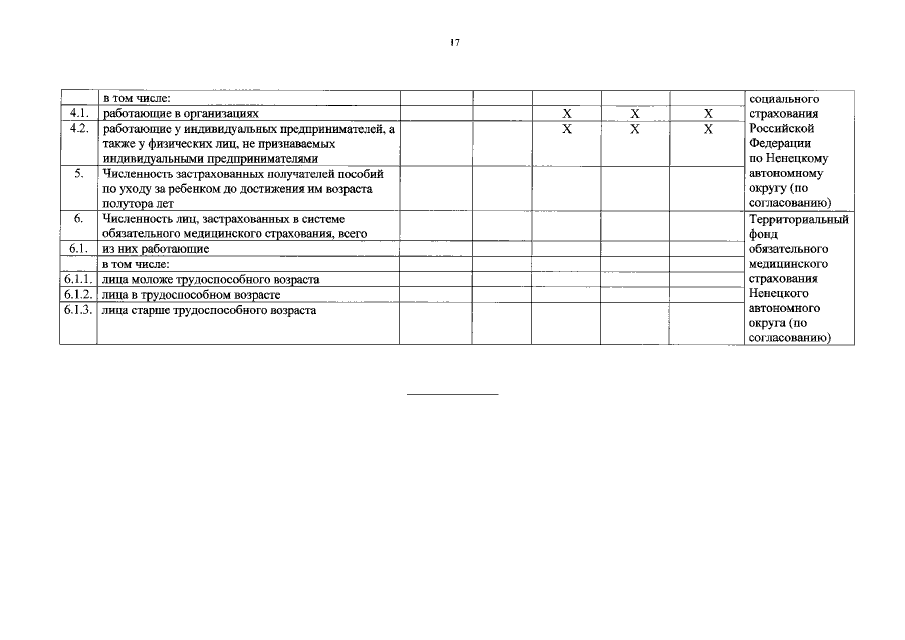 17

|  |  |  |  |  |  |  |  |
|---|---|---|---|---|---|---|---|
|  | в том числе: |  |  |  |  |  | социального страхования Российской Федерации по Ненецкому автономному округу (по согласованию) |
| 4.1. | работающие в организациях |  |  | X | X | X |  |
| 4.2. | работающие у индивидуальных предпринимателей, а также у физических лиц, не признаваемых индивидуальными предпринимателями |  |  | X | X | X |  |
| 5. | Численность застрахованных получателей пособий по уходу за ребенком до достижения им возраста полутора лет |  |  |  |  |  |  |
| 6. | Численность лиц, застрахованных в системе обязательного медицинского страхования, всего |  |  |  |  |  | Территориальный фонд обязательного медицинского страхования Ненецкого автономного округа (по согласованию) |
| 6.1. | из них работающие |  |  |  |  |  |  |
|  | в том числе: |  |  |  |  |  |  |
| 6.1.1. | лица моложе трудоспособного возраста |  |  |  |  |  |  |
| 6.1.2. | лица в трудоспособном возрасте |  |  |  |  |  |  |
| 6.1.3. | лица старше трудоспособного возраста |  |  |  |  |  |  |